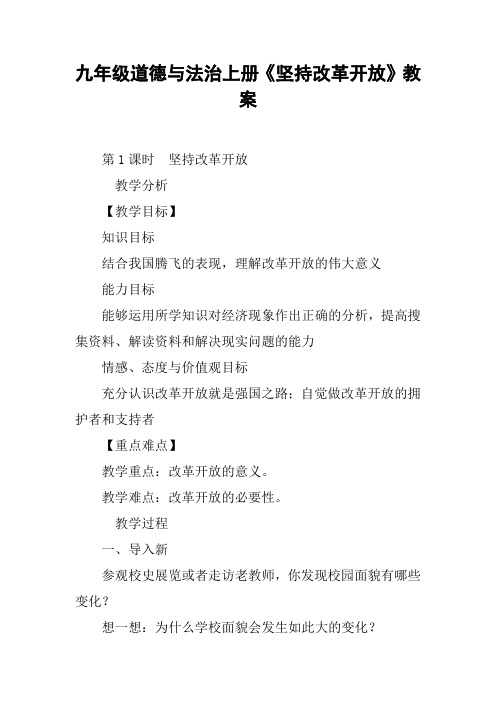 九年级道德与法治上册《坚持改革开放》教案

第1课时　坚持改革开放

教学分析

【教学目标】

知识目标

结合我国腾飞的表现，理解改革开放的伟大意义

能力目标

能够运用所学知识对经济现象作出正确的分析，提高搜集资料、解读资料和解决现实问题的能力

情感、态度与价值观目标

充分认识改革开放就是强国之路；自觉做改革开放的拥护者和支持者

【重点难点】

教学重点：改革开放的意义。

教学难点：改革开放的必要性。

教学过程

一、导入新

参观校史展览或者走访老教师，你发现校园面貌有哪些变化？

想一想：为什么学校面貌会发生如此大的变化？